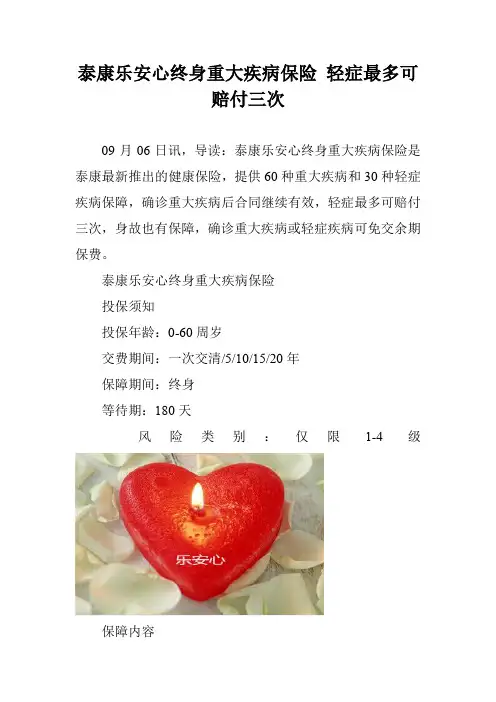 泰康乐安心终身重大疾病保险 轻症最多可赔付三次

09 月 06 日讯，导读：泰康乐安心终身重大疾病保险是泰康最新推出的健康保险，提供 60 种重大疾病和 30 种轻症疾病保障，确诊重大疾病后合同继续有效，轻症最多可赔付三次，身故也有保障，确诊重大疾病或轻症疾病可免交余期保费。

泰康乐安心终身重大疾病保险

投保须知

投保年龄：0-60 周岁

交费期间：一次交清/5/10/15/20 年

保障期间：终身

等待期：180 天

风险类别：仅限 1-4 级

乐安心

保障内容